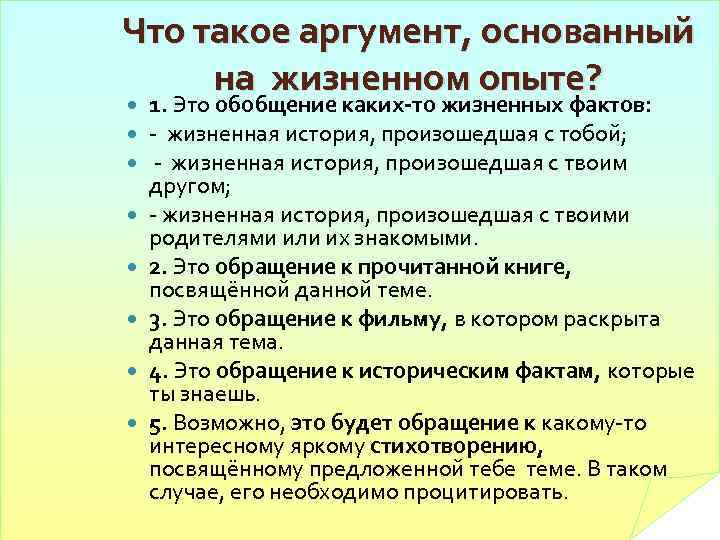 Что такое аргумент, основанный на жизненном опыте?

1. Это обобщение каких-то жизненных фактов:
- жизненная история, произошедшая с тобой;
- жизненная история, произошедшая с твоим другом;
- жизненная история, произошедшая с твоими родителями или их знакомыми.
2. Это обращение к прочитанной книге, посвящённой данной теме.
3. Это обращение к фильму, в котором раскрыта данная тема.
4. Это обращение к историческим фактам, которые ты знаешь.
5. Возможно, это будет обращение к какому-то интересному яркому стихотворению, посвящённому предложенной тебе теме. В таком случае, его необходимо процитировать.